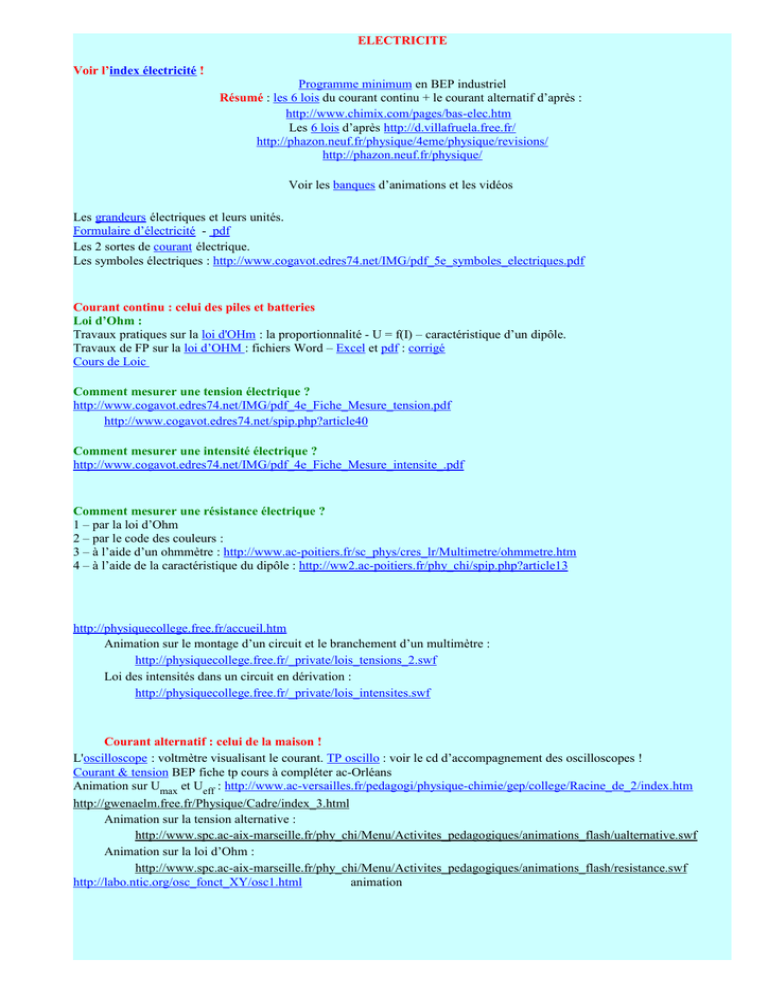 ELECTRICITE

Voir l'index électricité !

Programme minimum en BEP industriel
Résumé : les 6 lois du courant continu + le courant alternatif d'après :
http://www.chimix.com/pages/bas-elec.htm
Les 6 lois d'après http://d.villafruela.free.fr/
http://phazon.neuf.fr/physique/4eme/physique/revisions/
http://phazon.neuf.fr/physique/

Voir les banques d'animations et les vidéos

Les grandeurs électriques et leurs unités.
Formulaire d'électricité - pdf
Les 2 sortes de courant électrique.
Les symboles électriques : http://www.cogavot.edres74.net/IMG/pdf_5e_symboles_electriques.pdf

Courant continu : celui des piles et batteries
Loi d'Ohm :
Travaux pratiques sur la loi d'OHm : la proportionnalité - U = f(I) – caractéristique d'un dipôle.
Travaux de FP sur la loi d'OHM : fichiers Word – Excel et pdf : corrigé
Cours de Loic

Comment mesurer une tension électrique ?
http://www.cogavot.edres74.net/IMG/pdf_4e_Fiche_Mesure_tension.pdf
http://www.cogavot.edres74.net/spip.php?article40

Comment mesurer une intensité électrique ?
http://www.cogavot.edres74.net/IMG/pdf_4e_Fiche_Mesure_intensite_.pdf

Comment mesurer une résistance électrique ?
1 – par la loi d'Ohm
2 – par le code des couleurs :
3 – à l'aide d'un ohmmètre : http://www.ac-poitiers.fr/sc_phys/cres_lr/Multimetre/ohmmetre.htm
4 – à l'aide de la caractéristique du dipôle : http://ww2.ac-poitiers.fr/phy_chi/spip.php?article13

http://physiquecollege.free.fr/accueil.htm
Animation sur le montage d'un circuit et le branchement d'un multimètre :
http://physiquecollege.free.fr/_private/lois_tensions_2.swf
Loi des intensités dans un circuit en dérivation :
http://physiquecollege.free.fr/_private/lois_intensites.swf

Courant alternatif : celui de la maison !
L'oscilloscope : voltmètre visualisant le courant. TP oscillo : voir le cd d'accompagnement des oscilloscopes !
Courant & tension BEP fiche tp cours à compléter ac-Orléans
Animation sur $U_{max}$ et $U_{eff}$ : http://www.ac-versailles.fr/pedagogi/physique-chimie/gep/college/Racine_de_2/index.htm
http://gwenaelm.free.fr/Physique/Cadre/index_3.html
Animation sur la tension alternative :
http://www.spc.ac-aix-marseille.fr/phy_chi/Menu/Activites_pedagogiques/animations_flash/ualternative.swf
Animation sur la loi d'Ohm :
http://www.spc.ac-aix-marseille.fr/phy_chi/Menu/Activites_pedagogiques/animations_flash/resistance.swf
http://labo.ntic.org/osc_fonct_XY/osc1.html animation